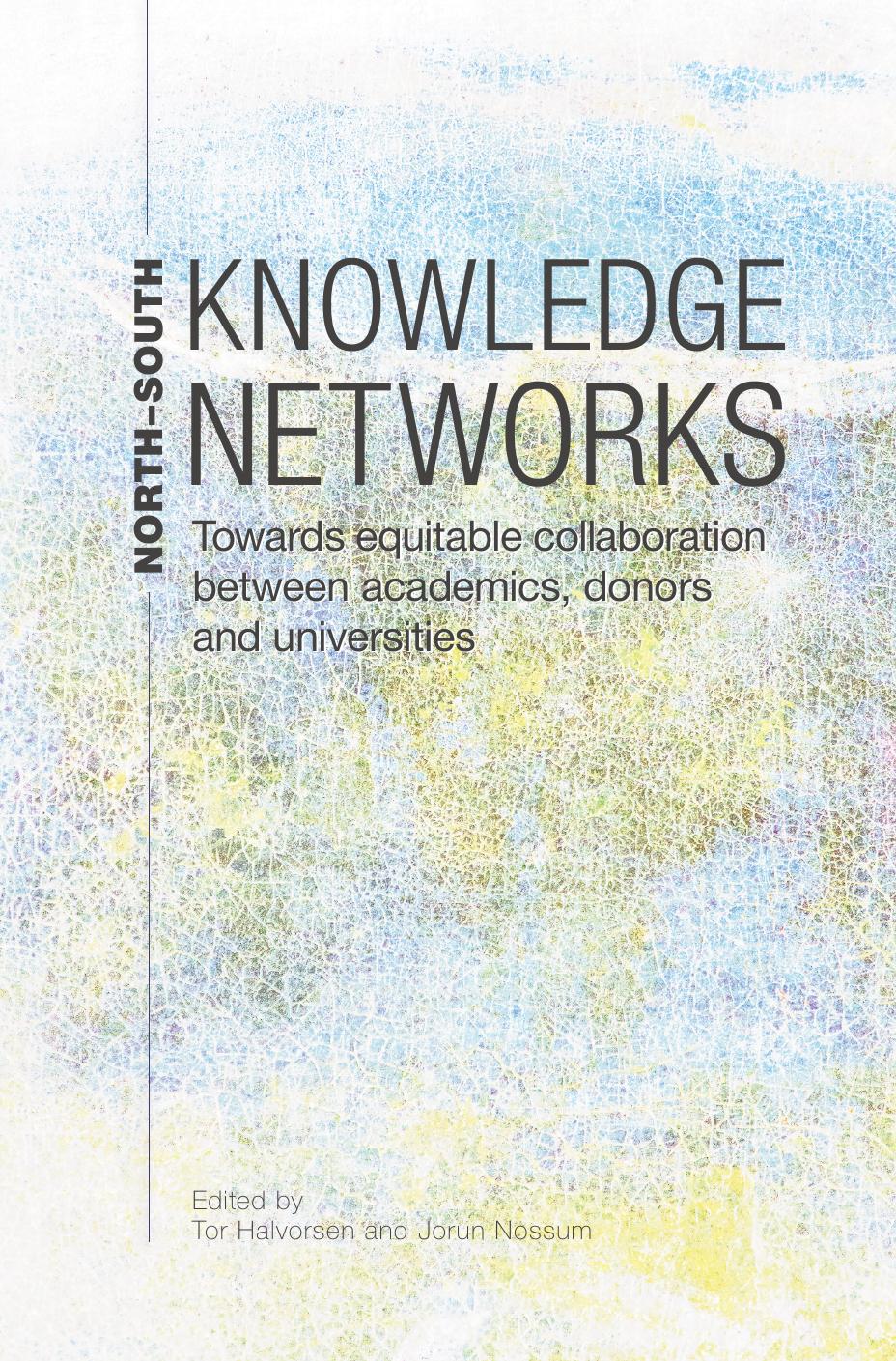 NORTH–SOUTH

KNOWLEDGE NETWORKS

Towards equitable collaboration between academics, donors and universities

Edited by
Tor Halvorsen and Jorun Nossum